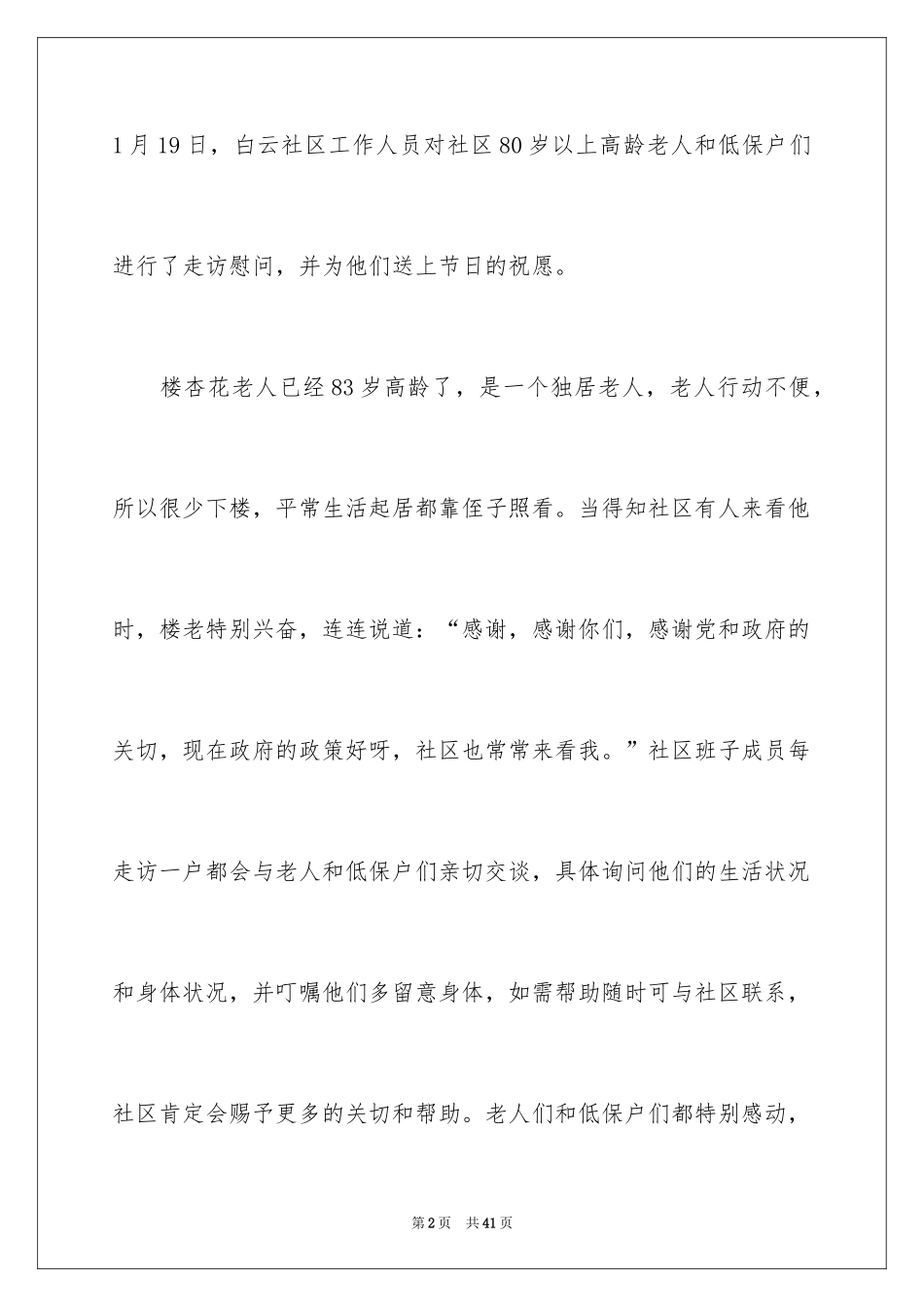 1月19日，白云社区工作人员对社区80岁以上高龄老人和低保户们进行了走访慰问，并为他们送上节日的祝愿。

楼杏花老人已经83岁高龄了，是一个独居老人，老人行动不便，所以很少下楼，平常生活起居都靠侄子照看。当得知社区有人来看他时，楼老特别兴奋，连连说道：“感谢，感谢你们，感谢党和政府的关切，现在政府的政策好呀，社区也常常来看我。”社区班子成员每走访一户都会与老人和低保户们亲切交谈，具体询问他们的生活状况和身体状况，并叮嘱他们多留意身体，如需帮助随时可与社区联系，社区肯定会赐予更多的关切和帮助。老人们和低保户们都特别感动，

第2页　共41页